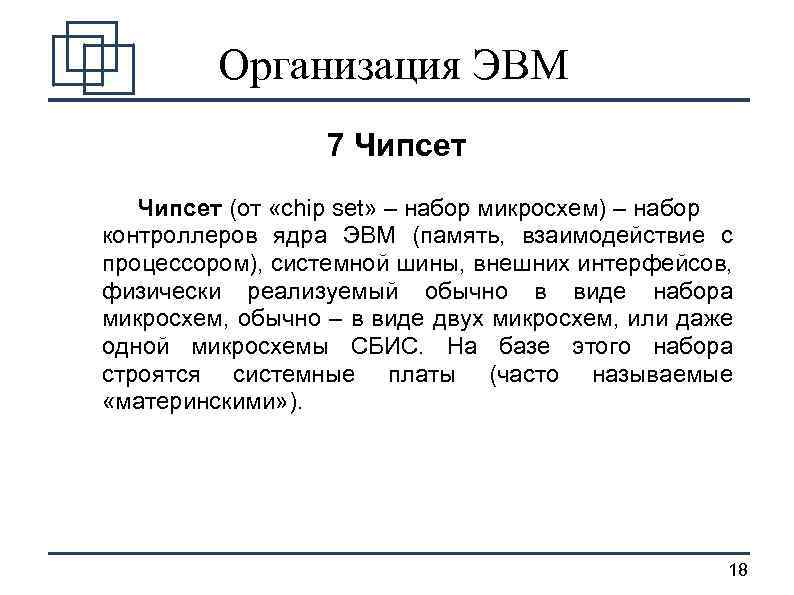 Организация ЭВМ

7 Чипсет

Чипсет (от «chip set» – набор микросхем) – набор контроллеров ядра ЭВМ (память, взаимодействие с процессором), системной шины, внешних интерфейсов, физически реализуемый обычно в виде набора микросхем, обычно – в виде двух микросхем, или даже одной микросхемы СБИС. На базе этого набора строятся системные платы (часто называемые «материнскими»).

18